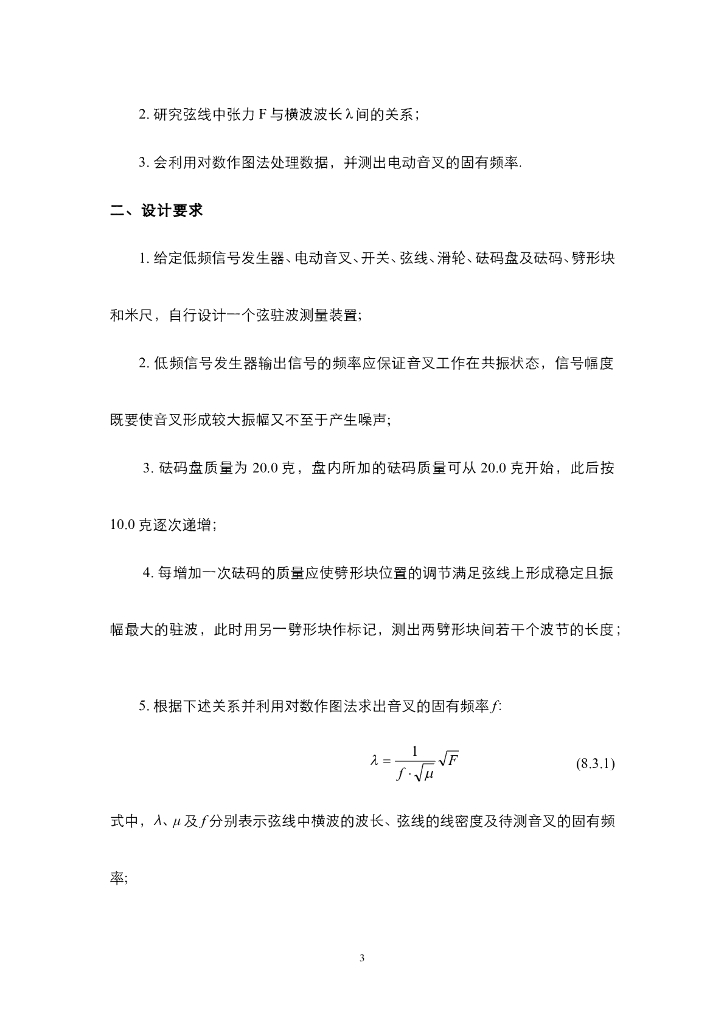 2. 研究弦线中张力 F 与横波波长 λ 间的关系；

3. 会利用对数作图法处理数据，并测出电动音叉的固有频率.

二、设计要求

1. 给定低频信号发生器、电动音叉、开关、弦线、滑轮、砝码盘及砝码、劈形块和米尺，自行设计一个弦驻波测量装置；

2. 低频信号发生器输出信号的频率应保证音叉工作在共振状态，信号幅度既要使音叉形成较大振幅又不至于产生噪声；

3. 砝码盘质量为 20.0 克，盘内所加的砝码质量可从 20.0 克开始，此后按 10.0 克逐次递增；

4. 每增加一次砝码的质量应使劈形块位置的调节满足弦线上形成稳定且振幅最大的驻波，此时用另一劈形块作标记，测出两劈形块间若干个波节的长度；

5. 根据下述关系并利用对数作图法求出音叉的固有频率 $f$:

$\lambda = \frac{1}{f \cdot \sqrt{\mu}} \sqrt{F}$ (8.3.1)

式中，$\lambda$、$\mu$ 及 $f$ 分别表示弦线中横波的波长、弦线的线密度及待测音叉的固有频率;

3